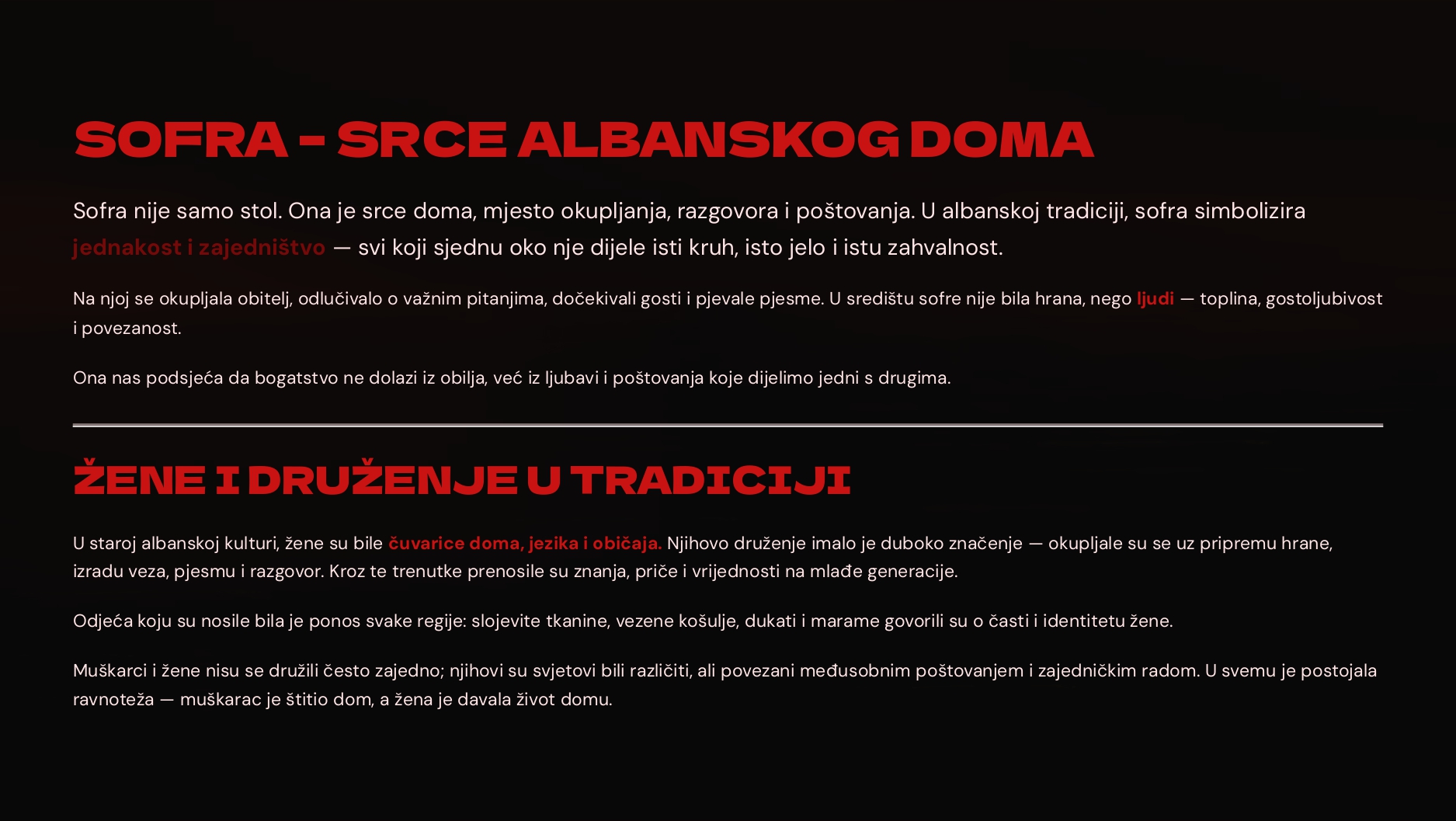 SOFRA - SRCE ALBANSKOG DOMA

Sofra nije samo stol. Ona je srce doma, mjesto okupljanja, razgovora i poštovanja. U albanskoj tradiciji, sofra simbolizira jednakost i zajedništvo — svi koji sjednu oko nje dijele isti kruh, isto jelo i istu zahvalnost.

Na njoj se okupljala obitelj, odlučivalo o važnim pitanjima, dočekivali gosti i pjevale pjesme. U središtu sofre nije bila hrana, nego ljudi — toplina, gostoljubivost i povezanost.

Ona nas podsjeća da bogatstvo ne dolazi iz obilja, već iz ljubavi i poštovanja koje dijelimo jedni s drugima.

ŽENE I DRUŽENJE U TRADICIJI

U staroj albanskoj kulturi, žene su bile čuvarice doma, jezika i običaja. Njihovo druženje imalo je duboko značenje — okupljale su se uz pripremu hrane, izradu veza, pjesmu i razgovor. Kroz te trenutke prenosile su znanja, priče i vrijednosti na mlađe generacije.

Odjeća koju su nosile bila je ponos svake regije: slojevite tkanine, vezene košulje, dukati i marame govorili su o časti i identitetu žene.

Muškarci i žene nisu se družili često zajedno; njihovi su svjetovi bili različiti, ali povezani međusobnim poštovanjem i zajedničkim radom. U svemu je postojala ravnoteža — muškarac je štitio dom, a žena je davala život domu.